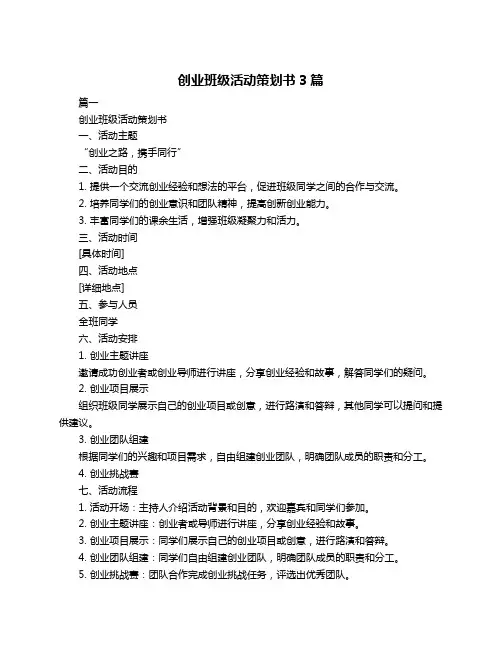 创业班级活动策划书 3 篇

篇一

创业班级活动策划书

一、活动主题

“创业之路，携手同行”

二、活动目的

1. 提供一个交流创业经验和想法的平台，促进班级同学之间的合作与交流。

2. 培养同学们的创业意识和团队精神，提高创新创业能力。

3. 丰富同学们的课余生活，增强班级凝聚力和活力。

三、活动时间

[具体时间]

四、活动地点

[详细地点]

五、参与人员

全班同学

六、活动安排

1. 创业主题讲座

邀请成功创业者或创业导师进行讲座，分享创业经验和故事，解答同学们的疑问。

2. 创业项目展示

组织班级同学展示自己的创业项目或创意，进行路演和答辩，其他同学可以提问和提供建议。

3. 创业团队组建

根据同学们的兴趣和项目需求，自由组建创业团队，明确团队成员的职责和分工。

4. 创业挑战赛

七、活动流程

1. 活动开场：主持人介绍活动背景和目的，欢迎嘉宾和同学们参加。

2. 创业主题讲座：创业者或导师进行讲座，分享创业经验和故事。

3. 创业项目展示：同学们展示自己的创业项目或创意，进行路演和答辩。

4. 创业团队组建：同学们自由组建创业团队，明确团队成员的职责和分工。

5. 创业挑战赛：团队合作完成创业挑战任务，评选出优秀团队。